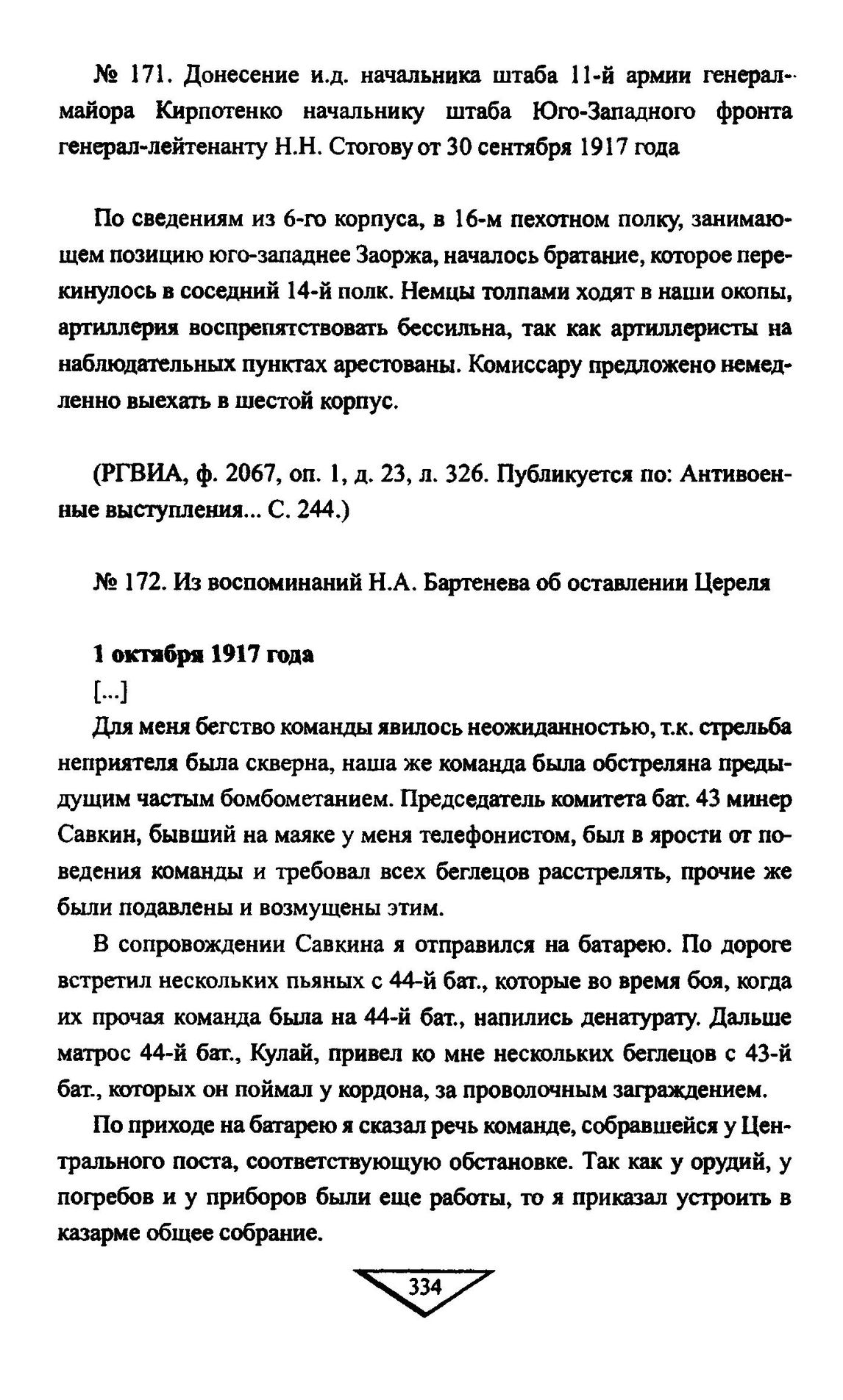 № 171. Донесение и.д. начальника штаба 11-й армии генерал-майора Кирпотенко начальнику штаба Юго-Западного фронта генерал-лейтенанту Н.Н. Стогову от 30 сентября 1917 года

По сведениям из 6-го корпуса, в 16-м пехотном полку, занимающем позицию юго-западнее Заоржа, началось братание, которое перекинулось в соседний 14-й полк. Немцы толпами ходят в наши окопы, артиллерия воспрепятствовать бессильна, так как артиллеристы на наблюдательных пунктах арестованы. Комиссару предложено немедленно выехать в шестой корпус.

(РГВИА, ф. 2067, оп. 1, д. 23, л. 326. Публикуется по: Антивоенные выступления... С. 244.)

№ 172. Из воспоминаний Н.А. Бартенева об оставлении Цереля

1 октября 1917 года

[...]

Для меня бегство команды явилось неожиданностью, т.к. стрельба неприятеля была скверна, наша же команда была обстреляна предыдущим частым бомбометанием. Председатель комитета бат. 43 минер Савкин, бывший на маяке у меня телефонистом, был в ярости от поведения команды и требовал всех беглецов расстрелять, прочие же были подавлены и возмущены этим.

В сопровождении Савкина я отправился на батарею. По дороге встретил нескольких пьяных с 44-й бат., которые во время боя, когда их прочая команда была на 44-й бат., напились денатурату. Дальше матрос 44-й бат., Кулай, привел ко мне нескольких беглецов с 43-й бат., которых он поймал у кордона, за проволочным заграждением.

По приходе на батарею я сказал речь команде, собравшейся у Центрального поста, соответствующую обстановке. Так как у орудий, у погребов и у приборов были еще работы, то я приказал устроить в казарме общее собрание.

334